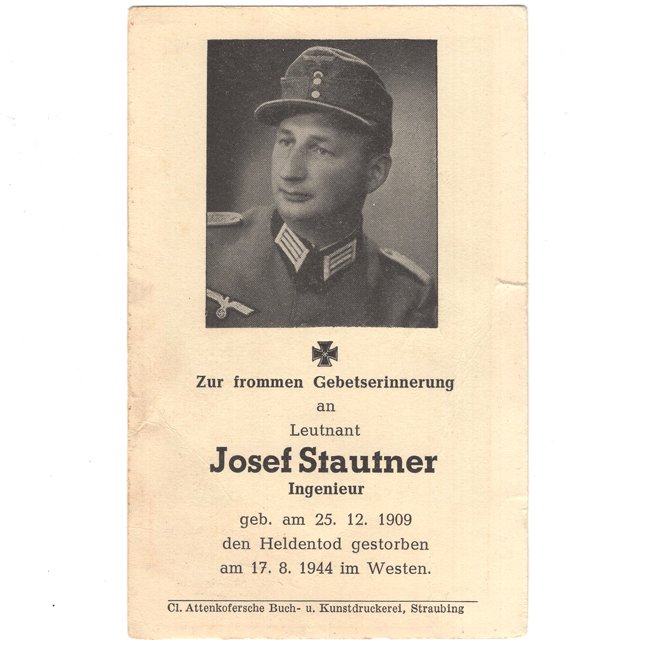 Zur frommen Gebetserinnerung
an
Leutnant
Josef Stautner
Ingenieur
geb. am 25. 12. 1909
den Heldentod gestorben
am 17. 8. 1944 im Westen.

Cl. Attenkofersche Buch- u. Kunstdruckerei, Straubing